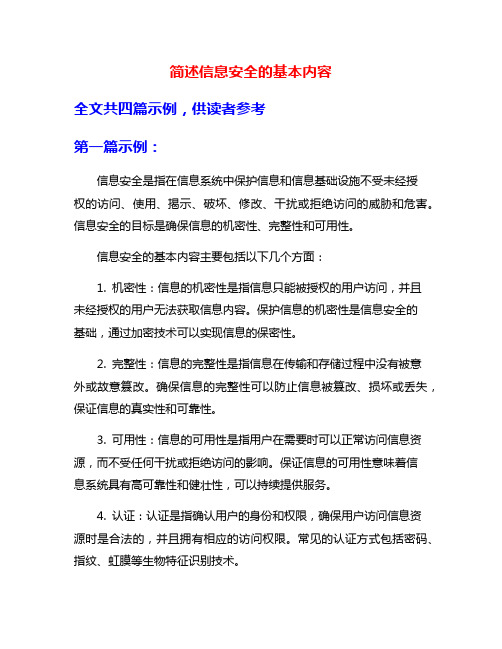 简述信息安全的基本内容

全文共四篇示例，供读者参考

第一篇示例：

信息安全是指在信息系统中保护信息和信息基础设施不受未经授权的访问、使用、揭示、破坏、修改、干扰或拒绝访问的威胁和危害。信息安全的目标是确保信息的机密性、完整性和可用性。

信息安全的基本内容主要包括以下几个方面：

1. 机密性：信息的机密性是指信息只能被授权的用户访问，并且未经授权的用户无法获取信息内容。保护信息的机密性是信息安全的基础，通过加密技术可以实现信息的保密性。

2. 完整性：信息的完整性是指信息在传输和存储过程中没有被意外或故意篡改。确保信息的完整性可以防止信息被篡改、损坏或丢失，保证信息的真实性和可靠性。

3. 可用性：信息的可用性是指用户在需要时可以正常访问信息资源，而不受任何干扰或拒绝访问的影响。保证信息的可用性意味着信息系统具有高可靠性和健壮性，可以持续提供服务。

4. 认证：认证是指确认用户的身份和权限，确保用户访问信息资源时是合法的，并且拥有相应的访问权限。常见的认证方式包括密码、指纹、虹膜等生物特征识别技术。